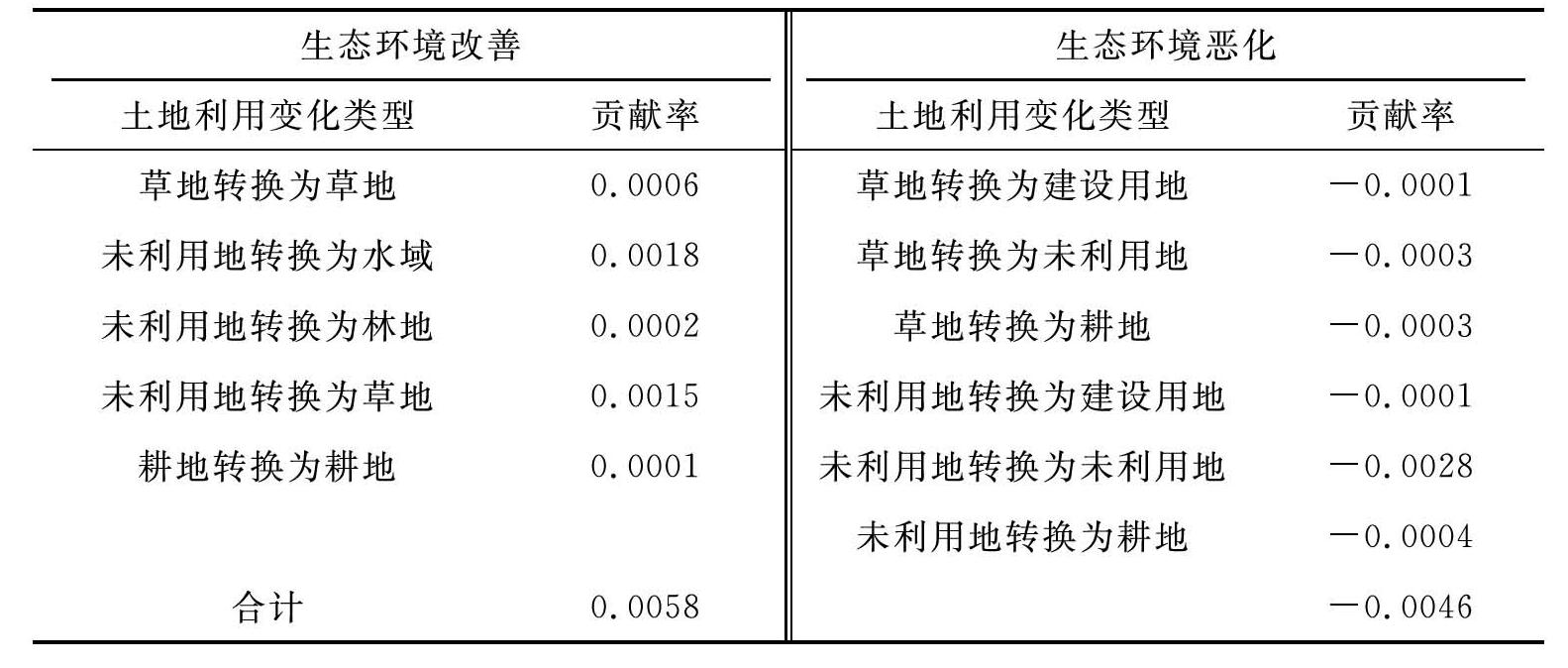 | 生态环境改善 | | 生态环境恶化 | |
|---|---|---|---|
| 土地利用变化类型 | 贡献率 | 土地利用变化类型 | 贡献率 |
| 草地转换为草地 | 0.0006 | 草地转换为建设用地 | －0.0001 |
| 未利用地转换为水域 | 0.0018 | 草地转换为未利用地 | －0.0003 |
| 未利用地转换为林地 | 0.0002 | 草地转换为耕地 | －0.0003 |
| 未利用地转换为草地 | 0.0015 | 未利用地转换为建设用地 | －0.0001 |
| 耕地转换为耕地 | 0.0001 | 未利用地转换为未利用地 | －0.0028 |
| | | 未利用地转换为耕地 | －0.0004 |
| 合计 | 0.0058 | | －0.0046 |